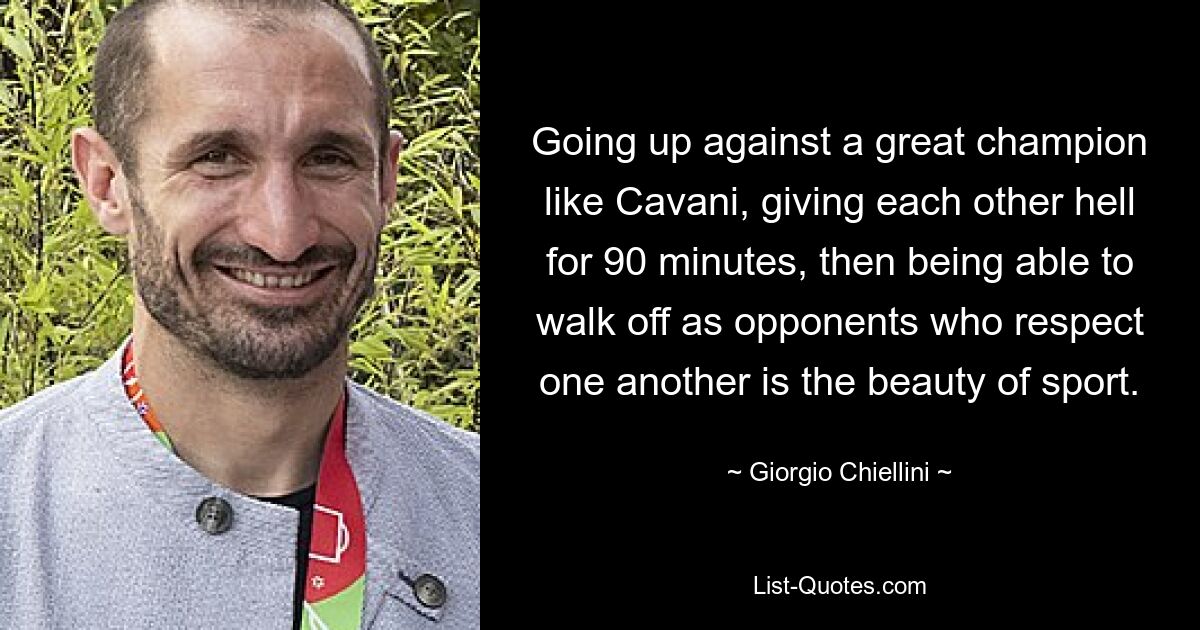 Going up against a great champion like Cavani, giving each other hell for 90 minutes, then being able to walk off as opponents who respect one another is the beauty of sport.

~ Giorgio Chiellini ~

List-Quotes.com